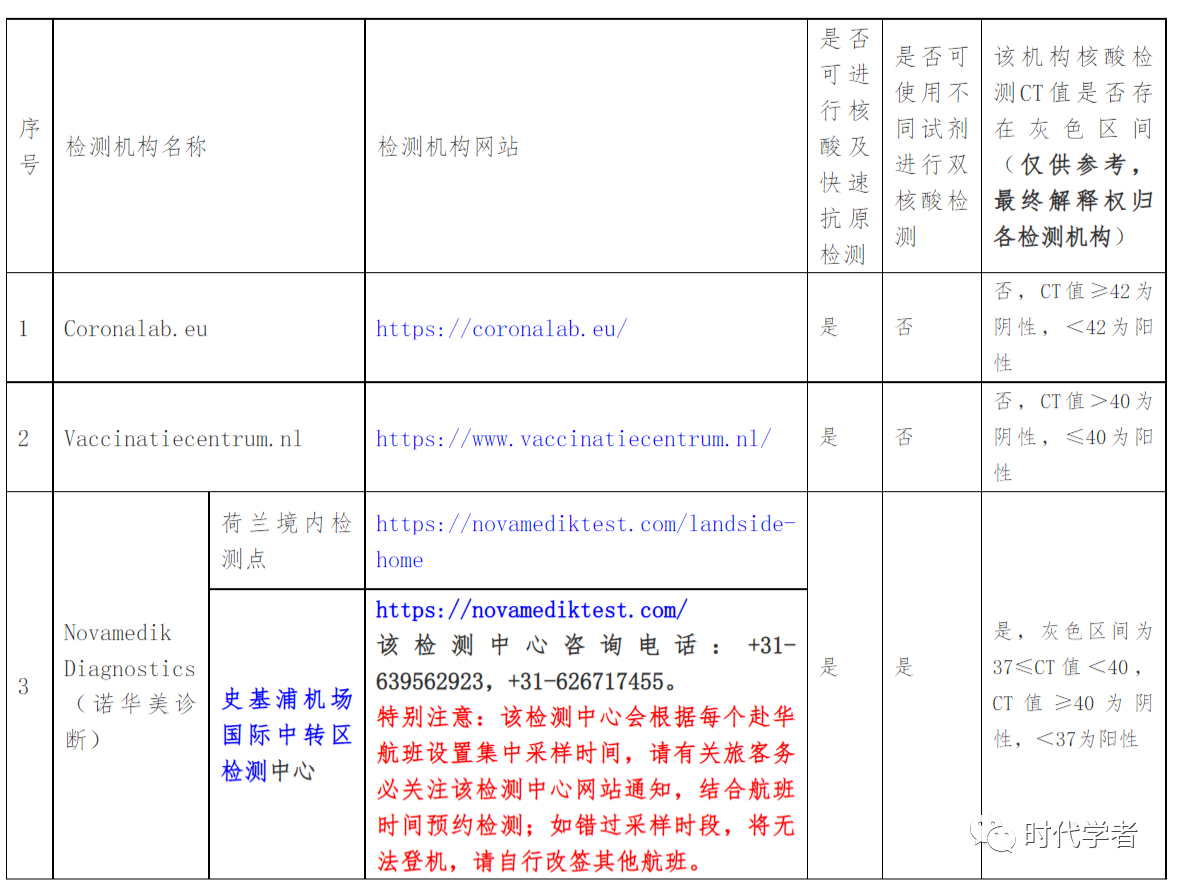 | 序号 | 检测机构名称 | | 检测机构网站 | 是否可进行核酸及快速抗原检测 | 是否可使用不同试剂进行双核酸检测 | 该机构核酸检测CT值是否存在灰色区间（仅供参考，最终解释权归各检测机构） |
|---|---|---|---|---|---|---|
| 1 | Coronalab.eu | | https://coronalab.eu/ | 是 | 否 | 否，CT值≥42为阴性，＜42为阳性 |
| 2 | Vaccinatiecentrum.nl | | https://www.vaccinatiecentrum.nl/ | 是 | 否 | 否，CT值＞40为阴性，≤40为阳性 |
| 3 | Novamedik Diagnostics（诺华美诊断） | 荷兰境内检测点 | https://novamediktest.com/landside-home | 是 | 是 | 是，灰色区间为37≤CT值＜40，CT值≥40为阴性，＜37为阳性 |
| | | 史基浦机场国际中转区检测中心 | https://novamediktest.com/ 该检测中心咨询电话：+31-639562923，+31-626717455。特别注意：该检测中心会根据每个赴华航班设置集中采样时间，请有关旅客务必关注该检测中心网站通知，结合航班时间预约检测；如错过采样时段，将无法登机，请自行改签其他航班。 | | | |

时代学者